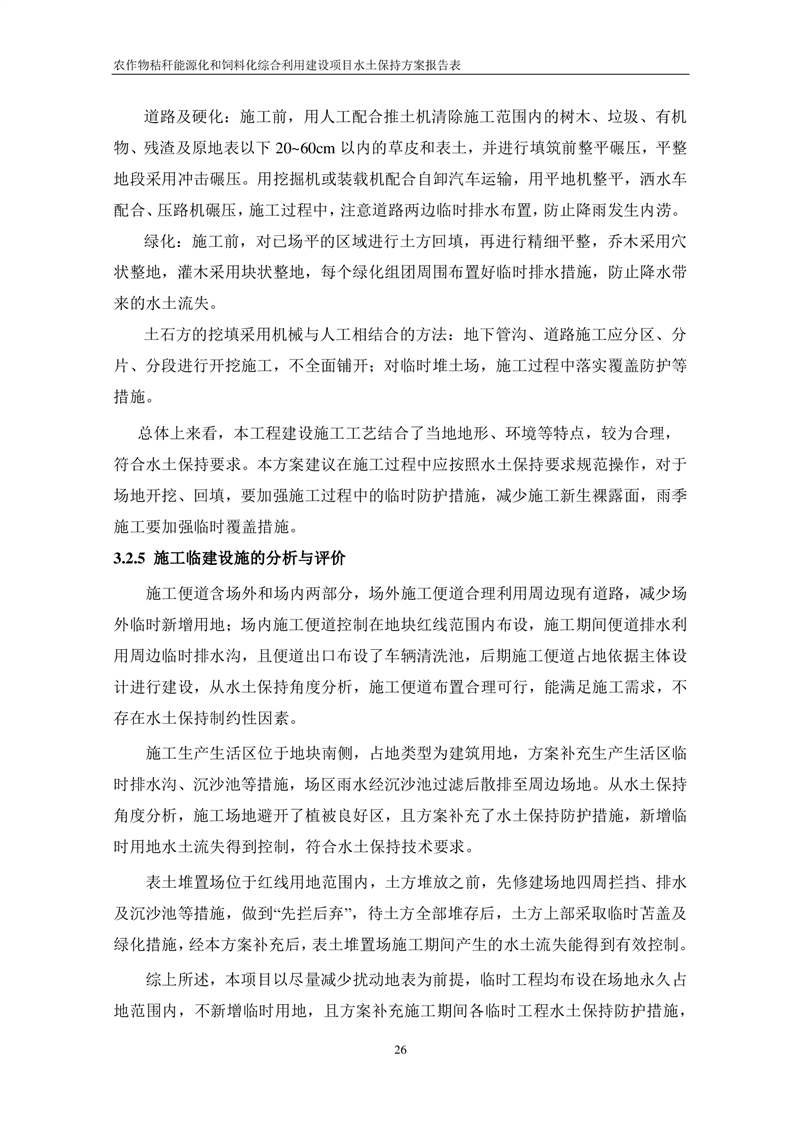 农作物秸秆能源化和饲料化综合利用建设项目水土保持方案报告表

道路及硬化：施工前，用人工配合推土机清除施工范围内的树木、垃圾、有机物、残渣及原地表以下 20~60cm 以内的草皮和表土，并进行填筑前整平碾压，平整地段采用冲击碾压。用挖掘机或装载机配合自卸汽车运输，用平地机整平，洒水车配合、压路机碾压，施工过程中，注意道路两边临时排水布置，防止降雨发生内涝。

绿化：施工前，对已场平的区域进行土方回填，再进行精细平整，乔木采用穴状整地，灌木采用块状整地，每个绿化组团周围布置好临时排水措施，防止降水带来的水土流失。

土石方的挖填采用机械与人工相结合的方法：地下管沟、道路施工应分区、分片、分段进行开挖施工，不全面铺开；对临时堆土场，施工过程中落实覆盖防护等措施。

总体上来看，本工程建设施工工艺结合了当地地形、环境等特点，较为合理，符合水土保持要求。本方案建议在施工过程中应按照水土保持要求规范操作，对于场地开挖、回填，要加强施工过程中的临时防护措施，减少施工新生裸露面，雨季施工要加强临时覆盖措施。

3.2.5 施工临建设施的分析与评价

施工便道含场外和场内两部分，场外施工便道合理利用周边现有道路，减少场外临时新增用地；场内施工便道控制在地块红线范围内布设，施工期间便道排水利用周边临时排水沟，且便道出口布设了车辆清洗池，后期施工便道占地依据主体设计进行建设，从水土保持角度分析，施工便道布置合理可行，能满足施工需求，不存在水土保持制约性因素。

施工生产生活区位于地块南侧，占地类型为建筑用地，方案补充生产生活区临时排水沟、沉沙池等措施，场区雨水经沉沙池过滤后散排至周边场地。从水土保持角度分析，施工场地避开了植被良好区，且方案补充了水土保持防护措施，新增临时用地水土流失得到控制，符合水土保持技术要求。

表土堆置场位于红线用地范围内，土方堆放之前，先修建场地四周拦挡、排水及沉沙池等措施，做到“先拦后弃”，待土方全部堆存后，土方上部采取临时苫盖及绿化措施，经本方案补充后，表土堆置场施工期间产生的水土流失能得到有效控制。

综上所述，本项目以尽量减少扰动地表为前提，临时工程均布设在场地永久占地范围内，不新增临时用地，且方案补充施工期间各临时工程水土保持防护措施，

26